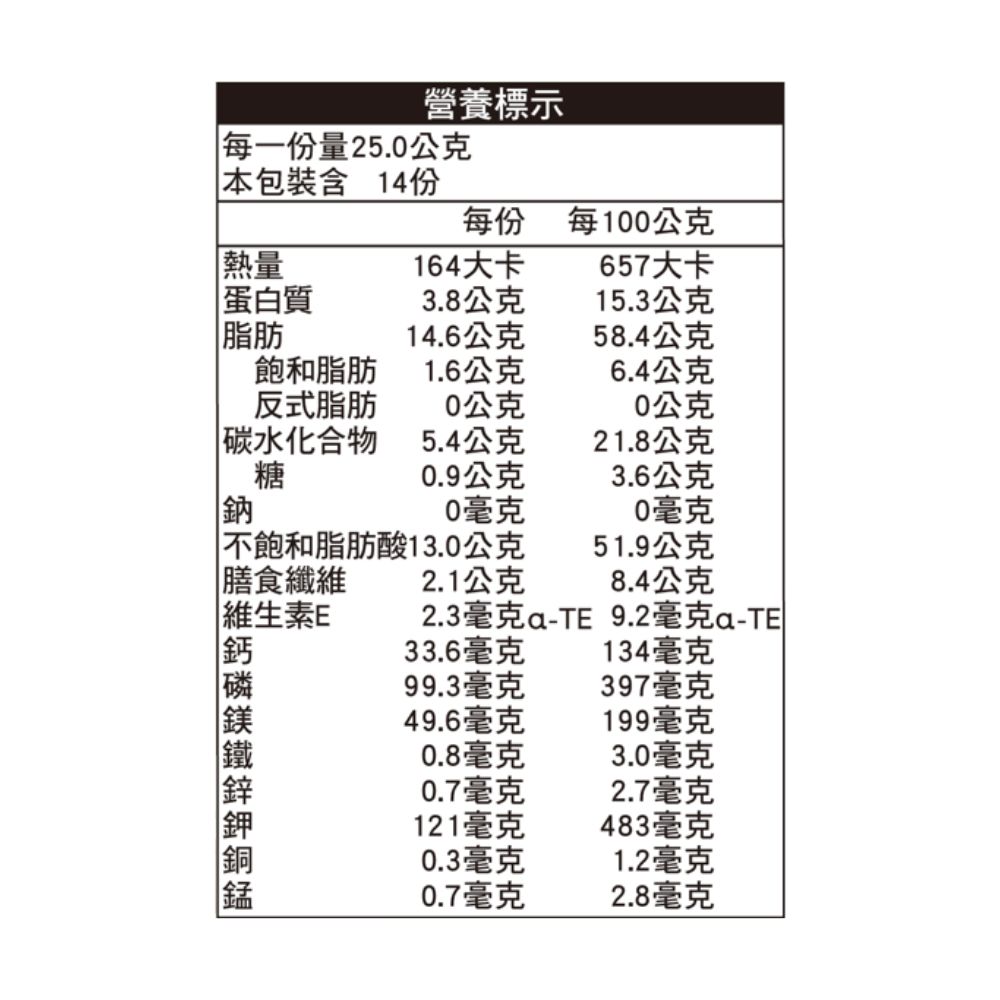 營養標示

每一份量25.0公克
本包裝含 14份

|  | 每份 | 每100公克 |
|---|---|---|
| 熱量 | 164大卡 | 657大卡 |
| 蛋白質 | 3.8公克 | 15.3公克 |
| 脂肪 | 14.6公克 | 58.4公克 |
| 飽和脂肪 | 1.6公克 | 6.4公克 |
| 反式脂肪 | 0公克 | 0公克 |
| 碳水化合物 | 5.4公克 | 21.8公克 |
| 糖 | 0.9公克 | 3.6公克 |
| 鈉 | 0毫克 | 0毫克 |
| 不飽和脂肪酸 | 13.0公克 | 51.9公克 |
| 膳食纖維 | 2.1公克 | 8.4公克 |
| 維生素E | 2.3毫克α-TE | 9.2毫克α-TE |
| 鈣 | 33.6毫克 | 134毫克 |
| 磷 | 99.3毫克 | 397毫克 |
| 鎂 | 49.6毫克 | 199毫克 |
| 鐵 | 0.8毫克 | 3.0毫克 |
| 鋅 | 0.7毫克 | 2.7毫克 |
| 鉀 | 121毫克 | 483毫克 |
| 銅 | 0.3毫克 | 1.2毫克 |
| 錳 | 0.7毫克 | 2.8毫克 |